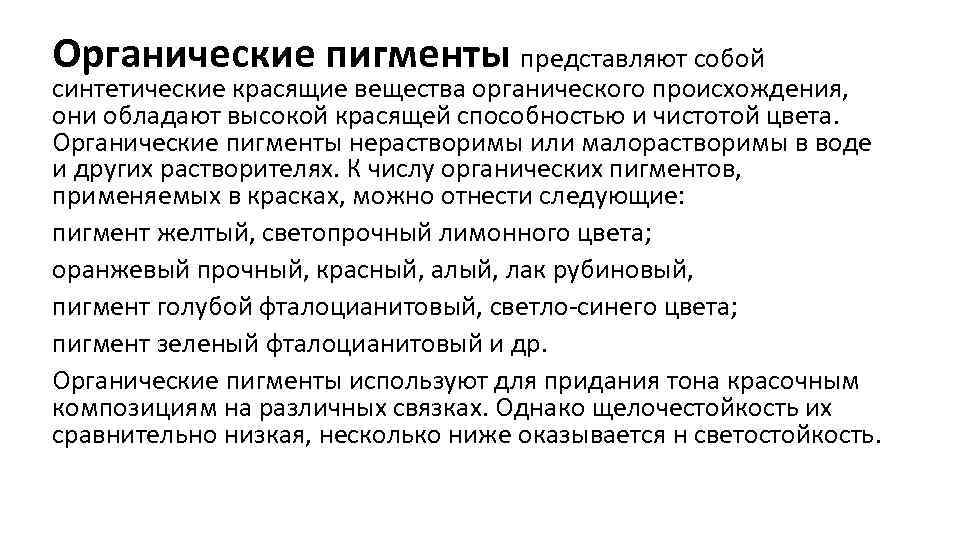 Органические пигменты представляют собой синтетические красящие вещества органического происхождения, они обладают высокой красящей способностью и чистотой цвета. Органические пигменты нерастворимы или малорастворимы в воде и других растворителях. К числу органических пигментов, применяемых в красках, можно отнести следующие:

пигмент желтый, светопрочный лимонного цвета;

оранжевый прочный, красный, алый, лак рубиновый,

пигмент голубой фталоцианитовый, светло-синего цвета;

пигмент зеленый фталоцианитовый и др.

Органические пигменты используют для придания тона красочным композициям на различных связках. Однако щелочестойкость их сравнительно низкая, несколько ниже оказывается н светостойкость.